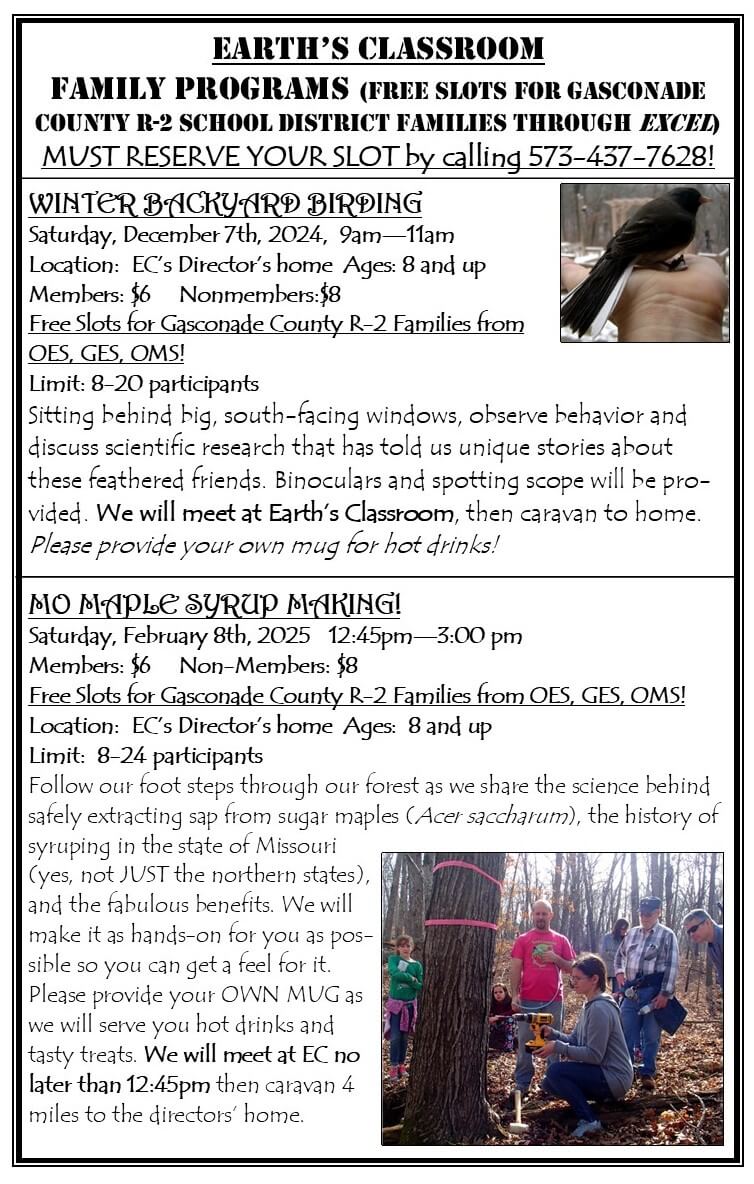 EARTH'S CLASSROOM
FAMILY PROGRAMS (FREE SLOTS FOR GASCONADE COUNTY R-2 SCHOOL DISTRICT FAMILIES THROUGH EXCEL)
MUST RESERVE YOUR SLOT by calling 573-437-7628!

WINTER BACKYARD BIRDING
Saturday, December 7th, 2024, 9am—11am
Location: EC's Director's home Ages: 8 and up
Members: $6 Nonmembers:$8
Free Slots for Gasconade County R-2 Families from OES, GES, OMS!
Limit: 8-20 participants
Sitting behind big, south-facing windows, observe behavior and discuss scientific research that has told us unique stories about these feathered friends. Binoculars and spotting scope will be provided. We will meet at Earth's Classroom, then caravan to home. Please provide your own mug for hot drinks!

MO MAPLE SYRUP MAKING!
Saturday, February 8th, 2025 12:45pm—3:00 pm
Members: $6 Non-Members: $8
Free Slots for Gasconade County R-2 Families from OES, GES, OMS!
Location: EC's Director's home Ages: 8 and up
Limit: 8-24 participants
Follow our foot steps through our forest as we share the science behind safely extracting sap from sugar maples (Acer saccharum), the history of syruping in the state of Missouri (yes, not JUST the northern states), and the fabulous benefits. We will make it as hands-on for you as possible so you can get a feel for it. Please provide your OWN MUG as we will serve you hot drinks and tasty treats. We will meet at EC no later than 12:45pm then caravan 4 miles to the directors' home.